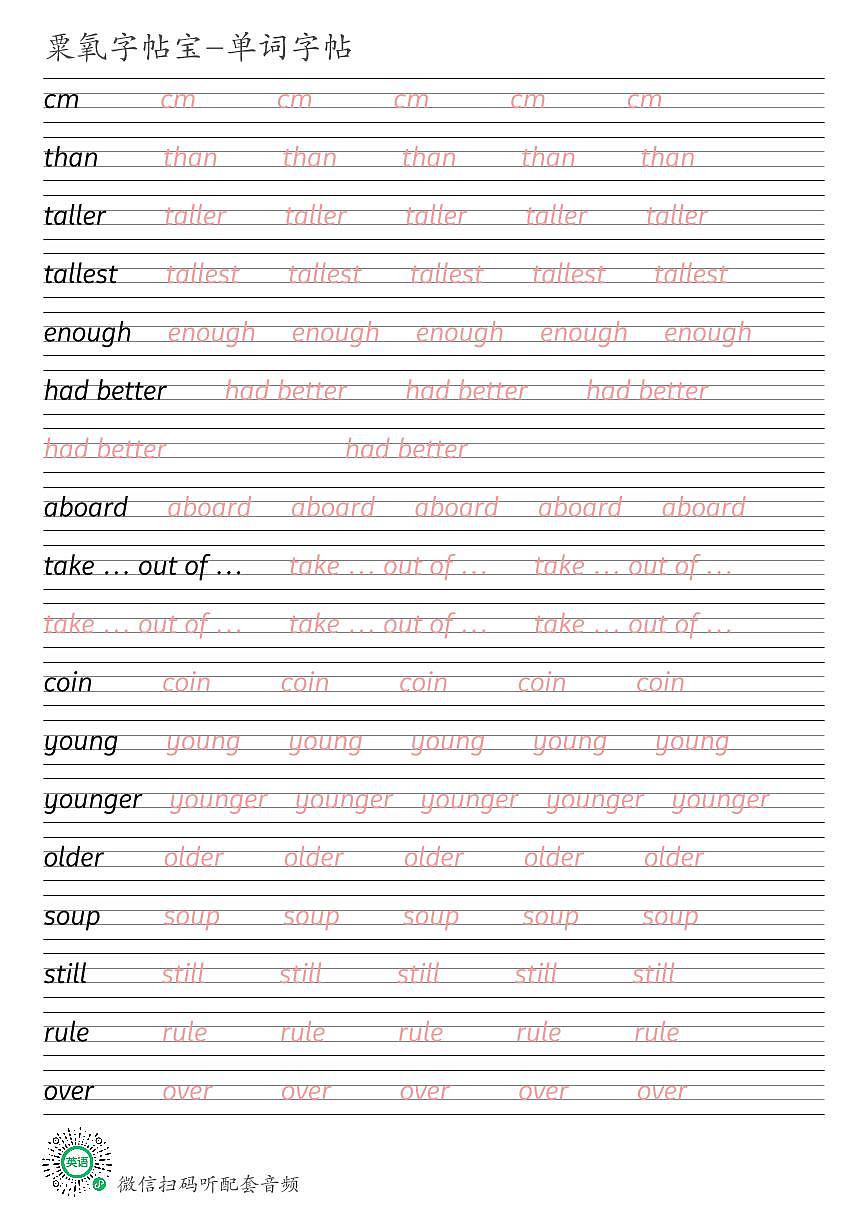 粟氧字帖宝—单词字帖

cm cm cm cm cm cm

than than than than than than

taller taller taller taller taller taller

tallest tallest tallest tallest tallest tallest

enough enough enough enough enough enough

had better had better had better had better

had better had better

aboard aboard aboard aboard aboard aboard

take … out of … take … out of … take … out of …

take … out of … take … out of … take … out of …

coin coin coin coin coin coin

young young young young young young

younger younger younger younger younger younger

older older older older older older

soup soup soup soup soup soup

still still still still still still

rule rule rule rule rule rule

over over over over over over

英语

微信扫码听配套音频